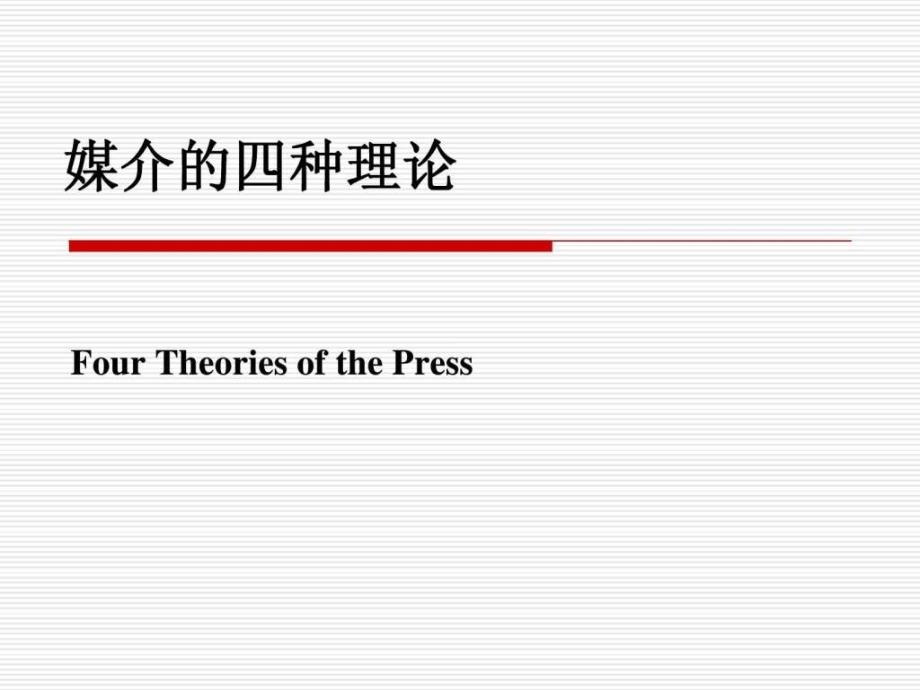 媒介的四种理论

Four Theories of the Press